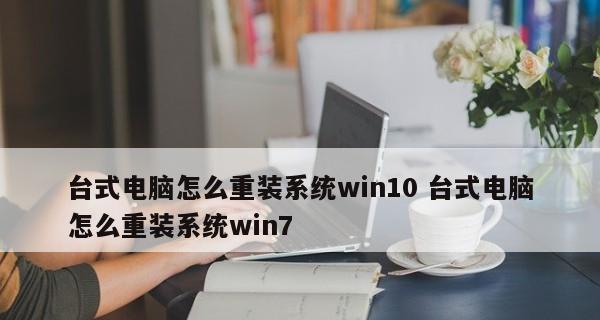 台式电脑怎么重装系统win10 台式电脑怎么重装系统win7